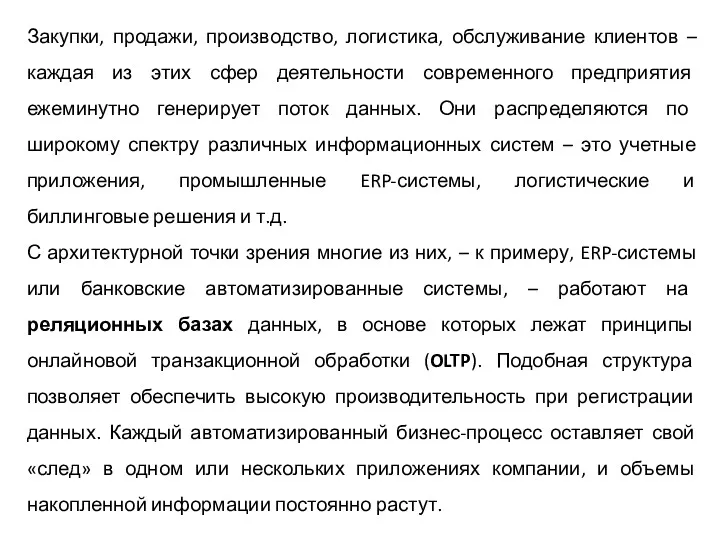 Закупки, продажи, производство, логистика, обслуживание клиентов – каждая из этих сфер деятельности современного предприятия ежеминутно генерирует поток данных. Они распределяются по широкому спектру различных информационных систем – это учетные приложения, промышленные ERP-системы, логистические и биллинговые решения и т.д.

С архитектурной точки зрения многие из них, – к примеру, ERP-системы или банковские автоматизированные системы, – работают на реляционных базах данных, в основе которых лежат принципы онлайновой транзакционной обработки (OLTP). Подобная структура позволяет обеспечить высокую производительность при регистрации данных. Каждый автоматизированный бизнес-процесс оставляет свой «след» в одном или нескольких приложениях компании, и объемы накопленной информации постоянно растут.